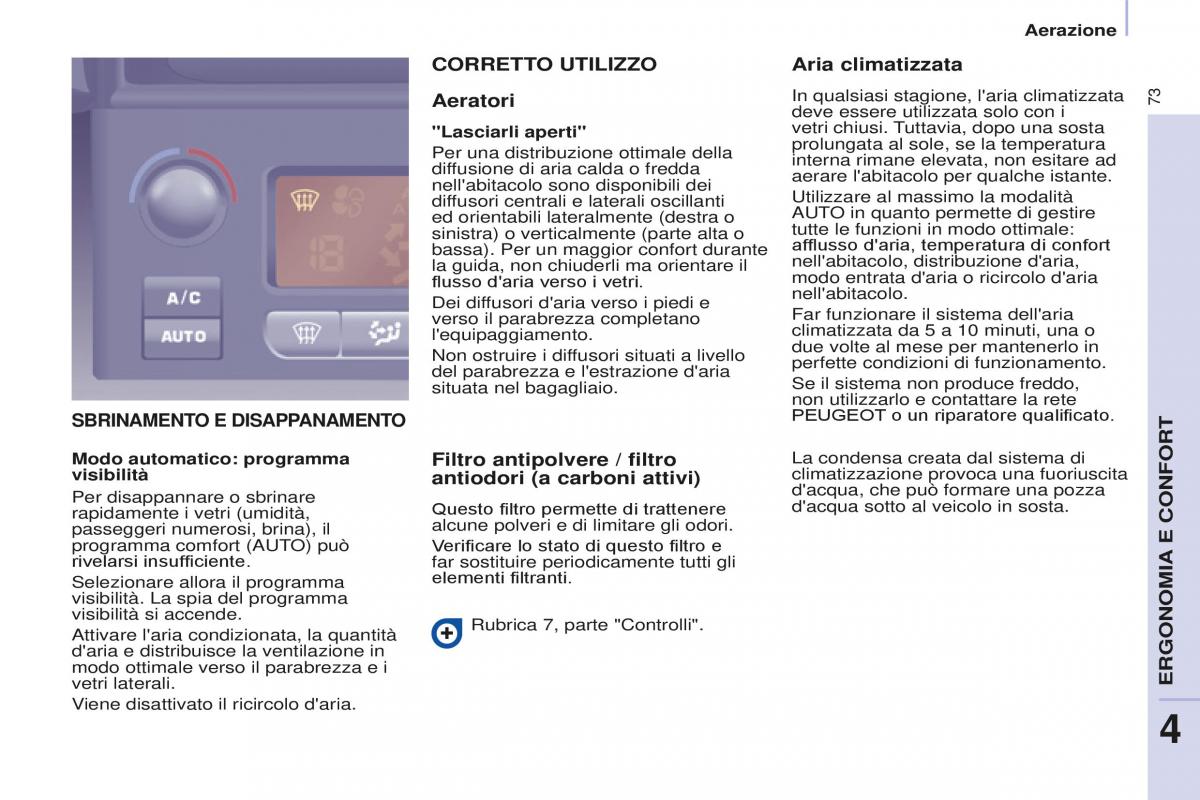 Aerazione

73

A/C

AUTO

SBRINAMENTO E DISAPPANAMENTO

Modo automatico: programma visibilità

Per disappannare o sbrinare rapidamente i vetri (umidità, passeggeri numerosi, brina), il programma comfort (AUTO) può rivelarsi insufficiente.

Selezionare allora il programma visibilità. La spia del programma visibilità si accende.

Attivare l'aria condizionata, la quantità d'aria e distribuisce la ventilazione in modo ottimale verso il parabrezza e i vetri laterali.

Viene disattivato il ricircolo d'aria.

CORRETTO UTILIZZO

Aeratori

"Lasciarli aperti"

Per una distribuzione ottimale della diffusione di aria calda o fredda nell'abitacolo sono disponibili dei diffusori centrali e laterali oscillanti ed orientabili lateralmente (destra o sinistra) o verticalmente (parte alta o bassa). Per un maggior confort durante la guida, non chiuderli ma orientare il flusso d'aria verso i vetri.

Dei diffusori d'aria verso i piedi e verso il parabrezza completano l'equipaggiamento.

Non ostruire i diffusori situati a livello del parabrezza e l'estrazione d'aria situata nel bagagliaio.

Filtro antipolvere / filtro antiodori (a carboni attivi)

Questo filtro permette di trattenere alcune polveri e di limitare gli odori.

Verificare lo stato di questo filtro e far sostituire periodicamente tutti gli elementi filtranti.

Rubrica 7, parte "Controlli".

Aria climatizzata

In qualsiasi stagione, l'aria climatizzata deve essere utilizzata solo con i vetri chiusi. Tuttavia, dopo una sosta prolungata al sole, se la temperatura interna rimane elevata, non esitare ad aerare l'abitacolo per qualche istante.

Utilizzare al massimo la modalità AUTO in quanto permette di gestire tutte le funzioni in modo ottimale: afflusso d'aria, temperatura di confort nell'abitacolo, distribuzione d'aria, modo entrata d'aria o ricircolo d'aria nell'abitacolo.

Far funzionare il sistema dell'aria climatizzata da 5 a 10 minuti, una o due volte al mese per mantenerlo in perfette condizioni di funzionamento.

Se il sistema non produce freddo, non utilizzarlo e contattare la rete PEUGEOT o un riparatore qualificato.

La condensa creata dal sistema di climatizzazione provoca una fuoriuscita d'acqua, che può formare una pozza d'acqua sotto al veicolo in sosta.

ERGONOMIA E CONFORT

4